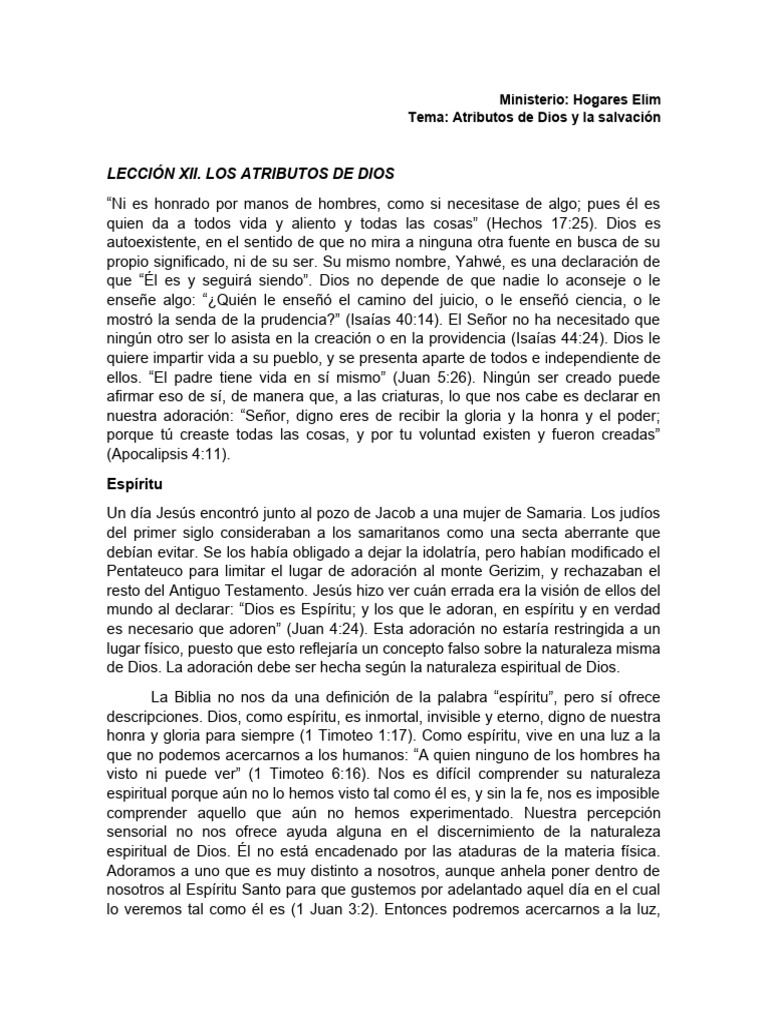 Ministerio: Hogares Elim
Tema: Atributos de Dios y la salvación

LECCIÓN XII. LOS ATRIBUTOS DE DIOS

“Ni es honrado por manos de hombres, como si necesitase de algo; pues él es quien da a todos vida y aliento y todas las cosas” (Hechos 17:25). Dios es autoexistente, en el sentido de que no mira a ninguna otra fuente en busca de su propio significado, ni de su ser. Su mismo nombre, Yahwé, es una declaración de que “Él es y seguirá siendo”. Dios no depende de que nadie lo aconseje o le enseñe algo: “¿Quién le enseñó el camino del juicio, o le enseñó ciencia, o le mostró la senda de la prudencia?” (Isaías 40:14). El Señor no ha necesitado que ningún otro ser lo asista en la creación o en la providencia (Isaías 44:24). Dios le quiere impartir vida a su pueblo, y se presenta aparte de todos e independiente de ellos. “El padre tiene vida en sí mismo” (Juan 5:26). Ningún ser creado puede afirmar eso de sí, de manera que, a las criaturas, lo que nos cabe es declarar en nuestra adoración: “Señor, digno eres de recibir la gloria y la honra y el poder; porque tú creaste todas las cosas, y por tu voluntad existen y fueron creadas” (Apocalipsis 4:11).

Espíritu

Un día Jesús encontró junto al pozo de Jacob a una mujer de Samaria. Los judíos del primer siglo consideraban a los samaritanos como una secta aberrante que debían evitar. Se los había obligado a dejar la idolatría, pero habían modificado el Pentateuco para limitar el lugar de adoración al monte Gerizim, y rechazaban el resto del Antiguo Testamento. Jesús hizo ver cuán errada era la visión de ellos del mundo al declarar: “Dios es Espíritu; y los que le adoran, en espíritu y en verdad es necesario que adoren” (Juan 4:24). Esta adoración no estaría restringida a un lugar físico, puesto que esto reflejaría un concepto falso sobre la naturaleza misma de Dios. La adoración debe ser hecha según la naturaleza espiritual de Dios.

La Biblia no nos da una definición de la palabra “espíritu”, pero sí ofrece descripciones. Dios, como espíritu, es inmortal, invisible y eterno, digno de nuestra honra y gloria para siempre (1 Timoteo 1:17). Como espíritu, vive en una luz a la que no podemos acercarnos a los humanos: “A quien ninguno de los hombres ha visto ni puede ver” (1 Timoteo 6:16). Nos es difícil comprender su naturaleza espiritual porque aún no lo hemos visto tal como él es, y sin la fe, nos es imposible comprender aquello que aún no hemos experimentado. Nuestra percepción sensorial no nos ofrece ayuda alguna en el discernimiento de la naturaleza espiritual de Dios. Él no está encadenado por las ataduras de la materia física. Adoramos a uno que es muy distinto a nosotros, aunque anhela poner dentro de nosotros al Espíritu Santo para que gustemos por adelantado aquel día en el cual lo veremos tal como él es (1 Juan 3:2). Entonces podremos acercarnos a la luz,